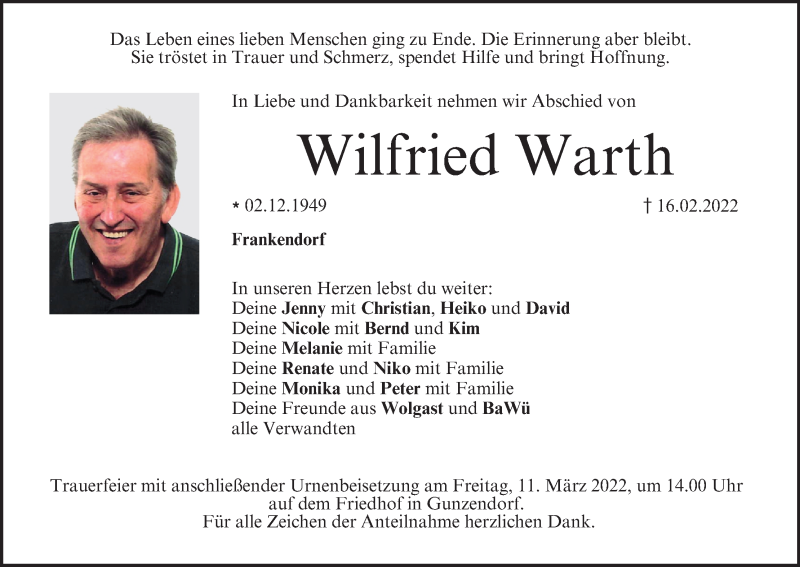 Das Leben eines lieben Menschen ging zu Ende. Die Erinnerung aber bleibt.
Sie tröstet in Trauer und Schmerz, spendet Hilfe und bringt Hoffnung.

In Liebe und Dankbarkeit nehmen wir Abschied von

Wilfried Warth

* 02.12.1949 † 16.02.2022

Frankendorf

In unseren Herzen lebst du weiter:
Deine Jenny mit Christian, Heiko und David
Deine Nicole mit Bernd und Kim
Deine Melanie mit Familie
Deine Renate und Niko mit Familie
Deine Monika und Peter mit Familie
Deine Freunde aus Wolgast und BaWü
alle Verwandten

Trauerfeier mit anschließender Urnenbeisetzung am Freitag, 11. März 2022, um 14.00 Uhr auf dem Friedhof in Gunzendorf.
Für alle Zeichen der Anteilnahme herzlichen Dank.